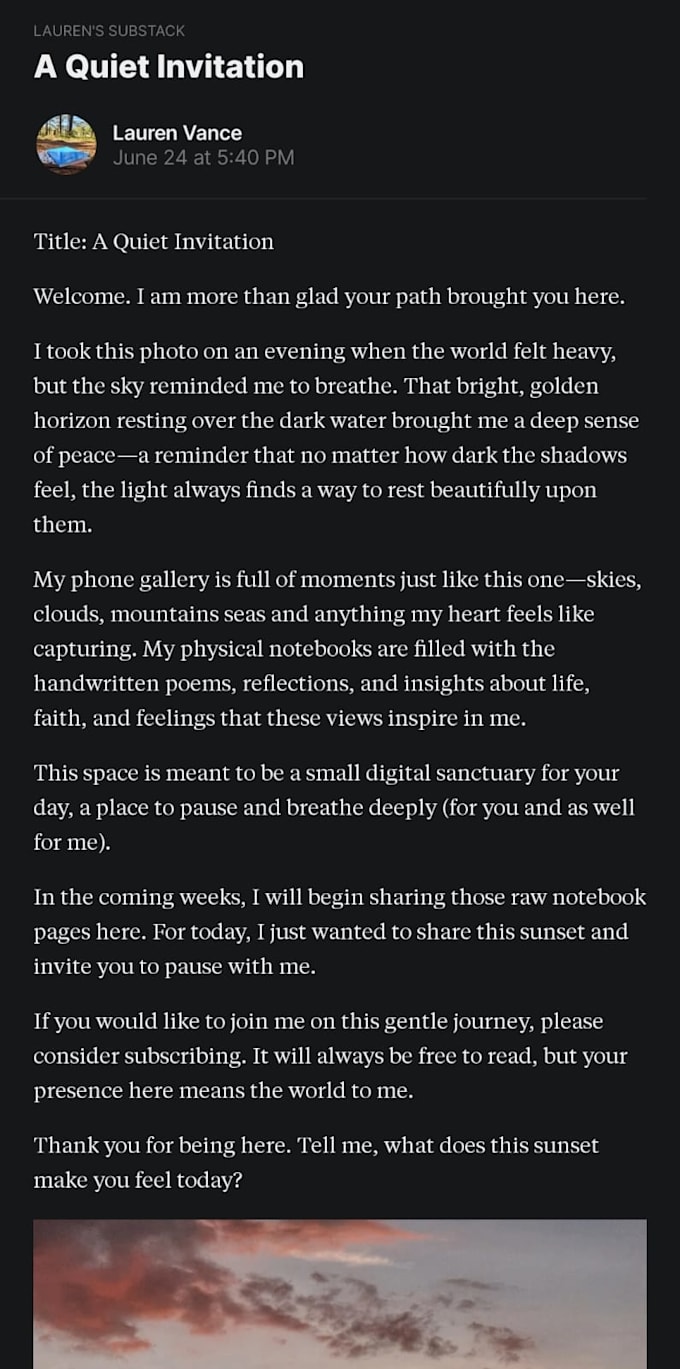 LAUREN'S SUBSTACK

A Quiet Invitation

Lauren Vance
June 24 at 5:40 PM

Title: A Quiet Invitation

Welcome. I am more than glad your path brought you here.

I took this photo on an evening when the world felt heavy, but the sky reminded me to breathe. That bright, golden horizon resting over the dark water brought me a deep sense of peace—a reminder that no matter how dark the shadows feel, the light always finds a way to rest beautifully upon them.

My phone gallery is full of moments just like this one—skies, clouds, mountains seas and anything my heart feels like capturing. My physical notebooks are filled with the handwritten poems, reflections, and insights about life, faith, and feelings that these views inspire in me.

This space is meant to be a small digital sanctuary for your day, a place to pause and breathe deeply (for you and as well for me).

In the coming weeks, I will begin sharing those raw notebook pages here. For today, I just wanted to share this sunset and invite you to pause with me.

If you would like to join me on this gentle journey, please consider subscribing. It will always be free to read, but your presence here means the world to me.

Thank you for being here. Tell me, what does this sunset make you feel today?